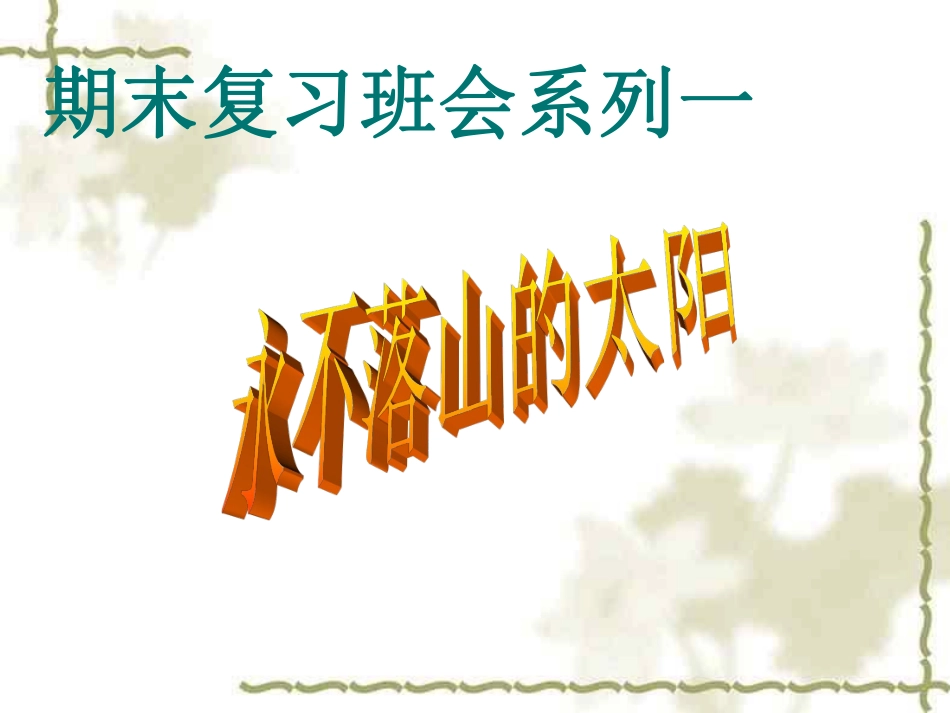 期末复习班会系列一

永不落山的太阳